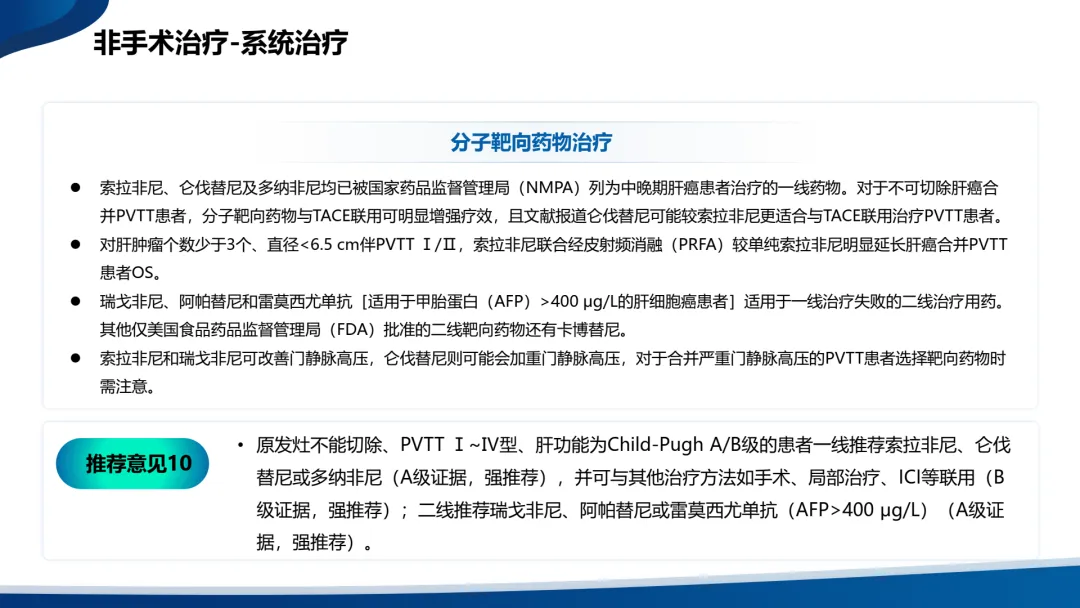 非手术治疗-系统治疗

分子靶向药物治疗

● 索拉非尼、仑伐替尼及多纳非尼均已被国家药品监督管理局（NMPA）列为中晚期肝癌患者治疗的一线药物。对于不可切除肝癌合并PVTT患者，分子靶向药物与TACE联用可明显增强疗效，且文献报道仑伐替尼可能较索拉非尼更适合与TACE联用治疗PVTT患者。

● 对肝肿瘤个数少于3个、直径<6.5 cm伴PVTT Ⅰ/Ⅱ，索拉非尼联合经皮射频消融（PRFA）较单纯索拉非尼明显延长肝癌合并PVTT患者OS。

● 瑞戈非尼、阿帕替尼和雷莫西尤单抗［适用于甲胎蛋白（AFP）>400 μg/L的肝细胞癌患者］适用于一线治疗失败的二线治疗用药。其他仅美国食品药品监督管理局（FDA）批准的二线靶向药物还有卡博替尼。

● 索拉非尼和瑞戈非尼可改善门静脉高压，仑伐替尼则可能会加重门静脉高压，对于合并严重门静脉高压的PVTT患者选择靶向药物时需注意。

推荐意见10

• 原发灶不能切除、PVTT Ⅰ~Ⅳ型、肝功能为Child-Pugh A/B级的患者一线推荐索拉非尼、仑伐替尼或多纳非尼（A级证据，强推荐），并可与其他治疗方法如手术、局部治疗、ICI等联用（B级证据，强推荐）；二线推荐瑞戈非尼、阿帕替尼或雷莫西尤单抗（AFP>400 μg/L）（A级证据，强推荐）。